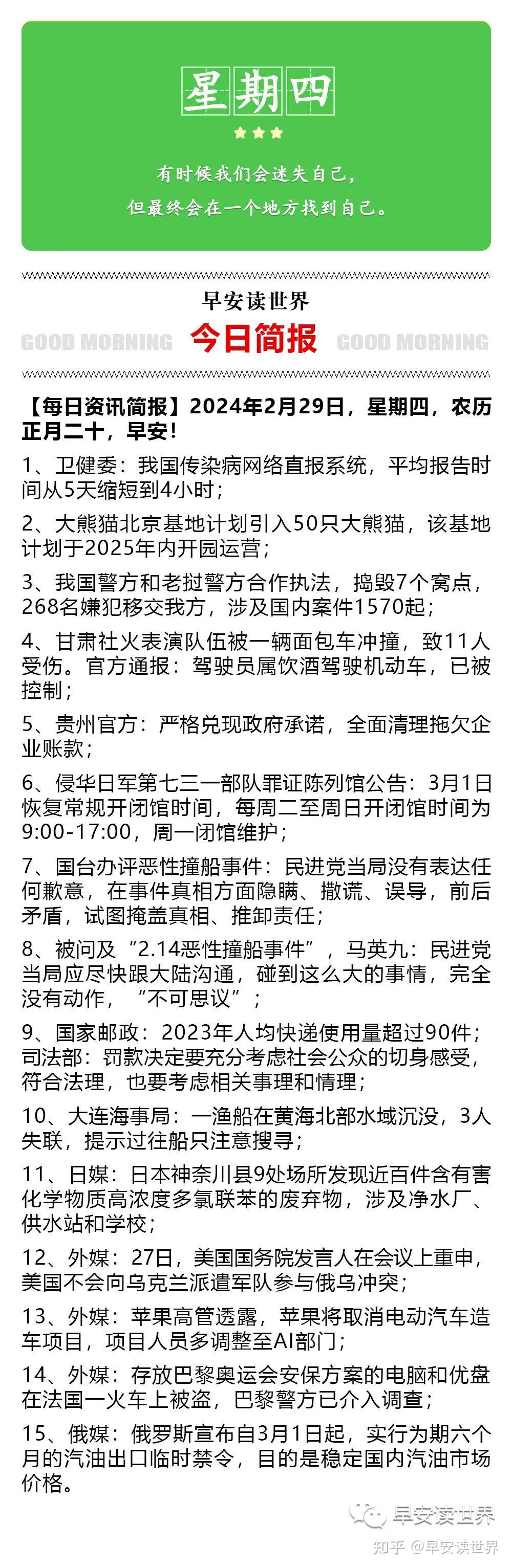 星期四

有时候我们会迷失自己，
但最终会在一个地方找到自己。

早安读世界

GOOD MORNING 今日简报 GOOD MORNING

【每日资讯简报】2024年2月29日，星期四，农历正月二十，早安！

1、卫健委：我国传染病网络直报系统，平均报告时间从5天缩短到4小时；

2、大熊猫北京基地计划引入50只大熊猫，该基地计划于2025年内开园运营；

3、我国警方和老挝警方合作执法，捣毁7个窝点，268名嫌犯移交我方，涉及国内案件1570起；

4、甘肃社火表演队伍被一辆面包车冲撞，致11人受伤。官方通报：驾驶员属饮酒驾驶机动车，已被控制；

5、贵州官方：严格兑现政府承诺，全面清理拖欠企业账款；

6、侵华日军第七三一部队罪证陈列馆公告：3月1日恢复常规开闭馆时间，每周二至周日开闭馆时间为9:00-17:00，周一闭馆维护；

7、国台办评恶性撞船事件：民进党当局没有表达任何歉意，在事件真相方面隐瞒、撒谎、误导，前后矛盾，试图掩盖真相、推卸责任；

8、被问及“2.14恶性撞船事件”，马英九：民进党当局应尽快跟大陆沟通，碰到这么大的事情，完全没有动作，“不可思议”；

9、国家邮政：2023年人均快递使用量超过90件；司法部：罚款决定要充分考虑社会公众的切身感受，符合法理，也要考虑相关事理和情理；

10、大连海事局：一渔船在黄海北部水域沉没，3人失联，提示过往船只注意搜寻；

11、日媒：日本神奈川县9处场所发现近百件含有害化学物质高浓度多氯联苯的废弃物，涉及净水厂、供水站和学校；

12、外媒：27日，美国国务院发言人在会议上重申，美国不会向乌克兰派遣军队参与俄乌冲突；

13、外媒：苹果高管透露，苹果将取消电动汽车造车项目，项目人员多调整至AI部门；

14、外媒：存放巴黎奥运会安保方案的电脑和优盘在法国一火车上被盗，巴黎警方已介入调查；

15、俄媒：俄罗斯宣布自3月1日起，实行为期六个月的汽油出口临时禁令，目的是稳定国内汽油市场价格。

早安读世界
知乎 @早安读世界